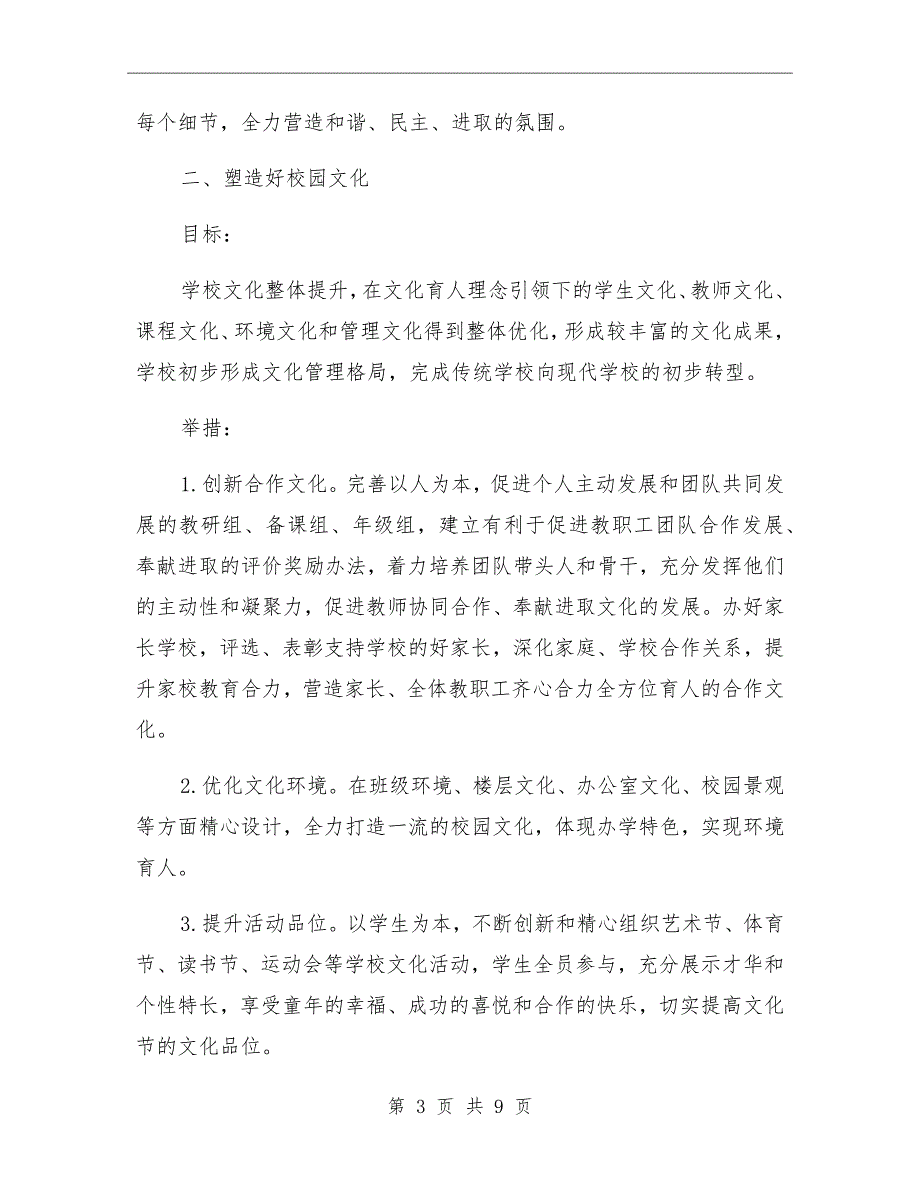 每个细节，全力营造和谐、民主、进取的氛围。

二、塑造好校园文化

目标：

学校文化整体提升，在文化育人理念引领下的学生文化、教师文化、课程文化、环境文化和管理文化得到整体优化，形成较丰富的文化成果，学校初步形成文化管理格局，完成传统学校向现代学校的初步转型。

举措：

1.创新合作文化。完善以人为本，促进个人主动发展和团队共同发展的教研组、备课组、年级组，建立有利于促进教职工团队合作发展、奉献进取的评价奖励办法，着力培养团队带头人和骨干，充分发挥他们的主动性和凝聚力，促进教师协同合作、奉献进取文化的发展。办好家长学校，评选、表彰支持学校的好家长，深化家庭、学校合作关系，提升家校教育合力，营造家长、全体教职工齐心合力全方位育人的合作文化。

2.优化文化环境。在班级环境、楼层文化、办公室文化、校园景观等方面精心设计，全力打造一流的校园文化，体现办学特色，实现环境育人。

3.提升活动品位。以学生为本，不断创新和精心组织艺术节、体育节、读书节、运动会等学校文化活动，学生全员参与，充分展示才华和个性特长，享受童年的幸福、成功的喜悦和合作的快乐，切实提高文化节的文化品位。

第 3 页 共 9 页